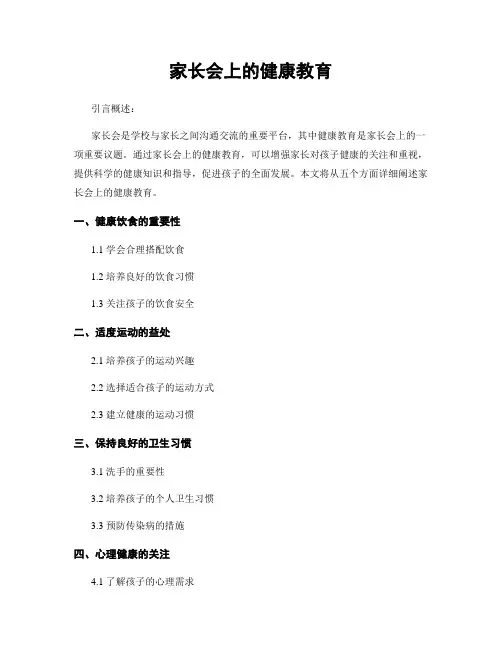 家长会上的健康教育

引言概述：

家长会是学校与家长之间沟通交流的重要平台，其中健康教育是家长会上的一项重要议题。通过家长会上的健康教育，可以增强家长对孩子健康的关注和重视，提供科学的健康知识和指导，促进孩子的全面发展。本文将从五个方面详细阐述家长会上的健康教育。

一、健康饮食的重要性

1.1 学会合理搭配饮食

1.2 培养良好的饮食习惯

1.3 关注孩子的饮食安全

二、适度运动的益处

2.1 培养孩子的运动兴趣

2.2 选择适合孩子的运动方式

2.3 建立健康的运动习惯

三、保持良好的卫生习惯

3.1 洗手的重要性

3.2 培养孩子的个人卫生习惯

3.3 预防传染病的措施

四、心理健康的关注

4.1 了解孩子的心理需求